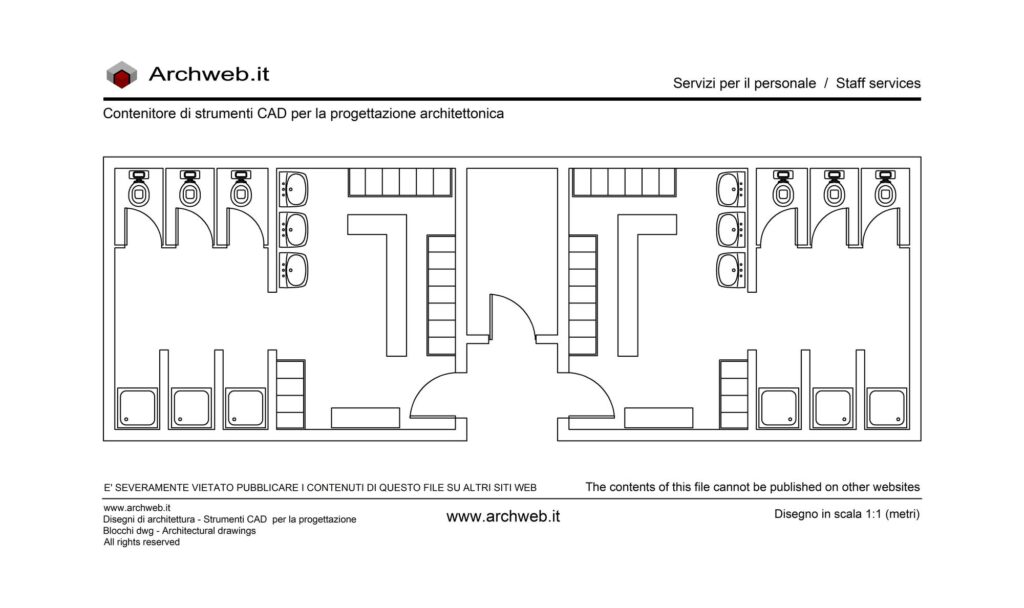 Archweb.it

Servizi per il personale / Staff services

Contenitore di strumenti CAD per la progettazione architettonica

E' SEVERAMENTE VIETATO PUBBLICARE I CONTENUTI DI QUESTO FILE SU ALTRI SITI WEB

The contents of this file cannot be published on other websites

www.archweb.it
Disegni di architettura - Strumenti CAD per la progettazione
Blocchi dwg - Architectural drawings
All rights reserved

www.archweb.it

Disegno in scala 1:1 (metri)